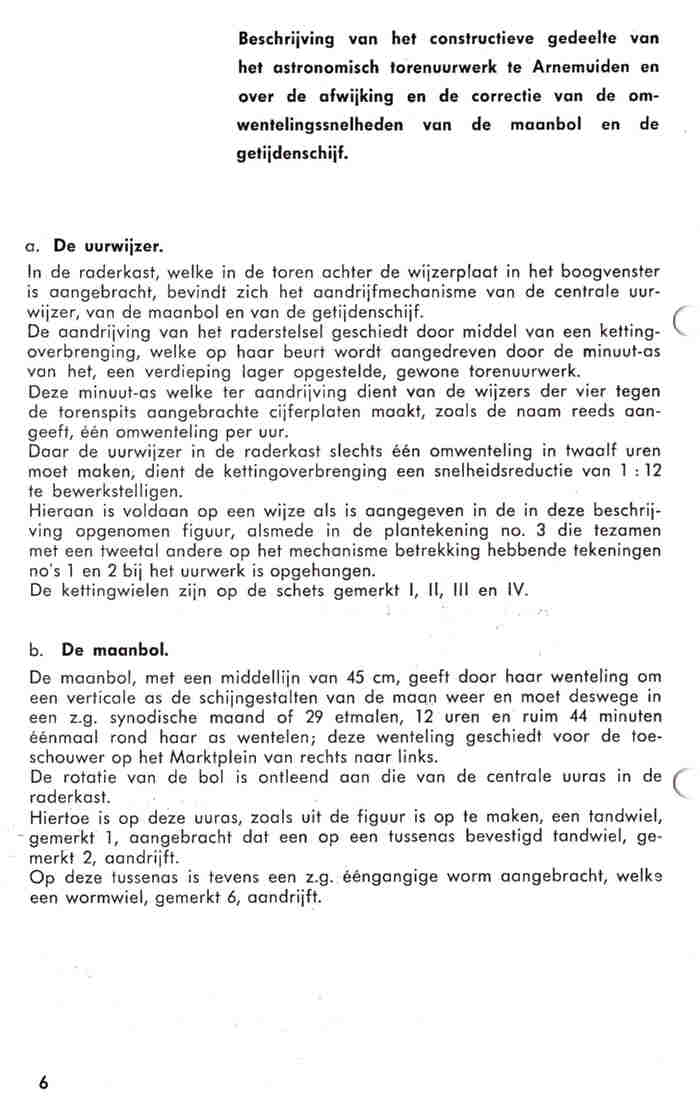 Beschrijving van het constructieve gedeelte van het astronomisch torenuurwerk te Arnemuiden en over de afwijking en de correctie van de omwentelingssnelheden van de maanbol en de getijdenschijf.

a. De uurwijzer.

In de raderkast, welke in de toren achter de wijzerplaat in het boogvenster is aangebracht, bevindt zich het aandrijfmechanisme van de centrale uurwijzer, van de maanbol en van de getijdenschijf.
De aandrijving van het raderstelsel geschiedt door middel van een kettingoverbrenging, welke op haar beurt wordt aangedreven door de minuut-as van het, een verdieping lager opgestelde, gewone torenuurwerk.
Deze minuut-as welke ter aandrijving dient van de wijzers der vier tegen de torenspits aangebrachte cijferplaten maakt, zoals de naam reeds aangeeft, één omwenteling per uur.
Daar de uurwijzer in de raderkast slechts één omwenteling in twaalf uren moet maken, dient de kettingoverbrenging een snelheidsreductie van 1 : 12 te bewerkstelligen.
Hieraan is voldaan op een wijze als is aangegeven in de in deze beschrijving opgenomen figuur, alsmede in de plantekening no. 3 die tezamen met een tweetal andere op het mechanisme betrekking hebbende tekeningen no's 1 en 2 bij het uurwerk is opgehangen.
De kettingwielen zijn op de schets gemerkt I, II, III en IV.

b. De maanbol.

De maanbol, met een middellijn van 45 cm, geeft door haar wenteling om een verticale as de schijngestalten van de maan weer en moet deswege in een z.g. synodische maand of 29 etmalen, 12 uren en ruim 44 minuten éénmaal rond haar as wentelen; deze wenteling geschiedt voor de toeschouwer op het Marktplein van rechts naar links.
De rotatie van de bol is ontleend aan die van de centrale uuras in de raderkast.
Hiertoe is op deze uuras, zoals uit de figuur is op te maken, een tandwiel, gemerkt 1, aangebracht dat een op een tussenas bevestigd tandwiel, gemerkt 2, aandrijft.
Op deze tussenas is tevens een z.g. ééngangige worm aangebracht, welke een wormwiel, gemerkt 6, aandrijft.

6